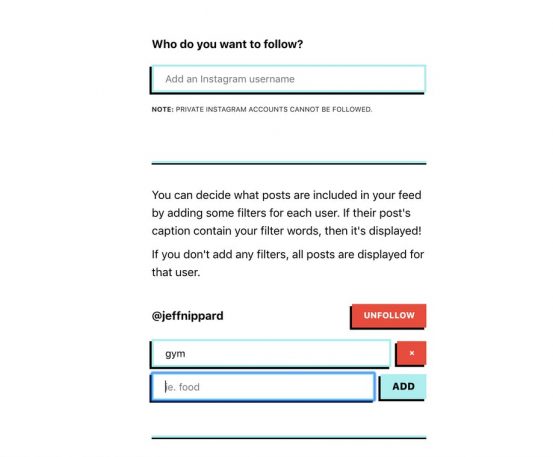 Who do you want to follow?

Add an Instagram username

NOTE: PRIVATE INSTAGRAM ACCOUNTS CANNOT BE FOLLOWED.

You can decide what posts are included in your feed by adding some filters for each user. If their post's caption contain your filter words, then it's displayed!

If you don't add any filters, all posts are displayed for that user.

@jeffnippard

UNFOLLOW

gym

×

ie. food

ADD